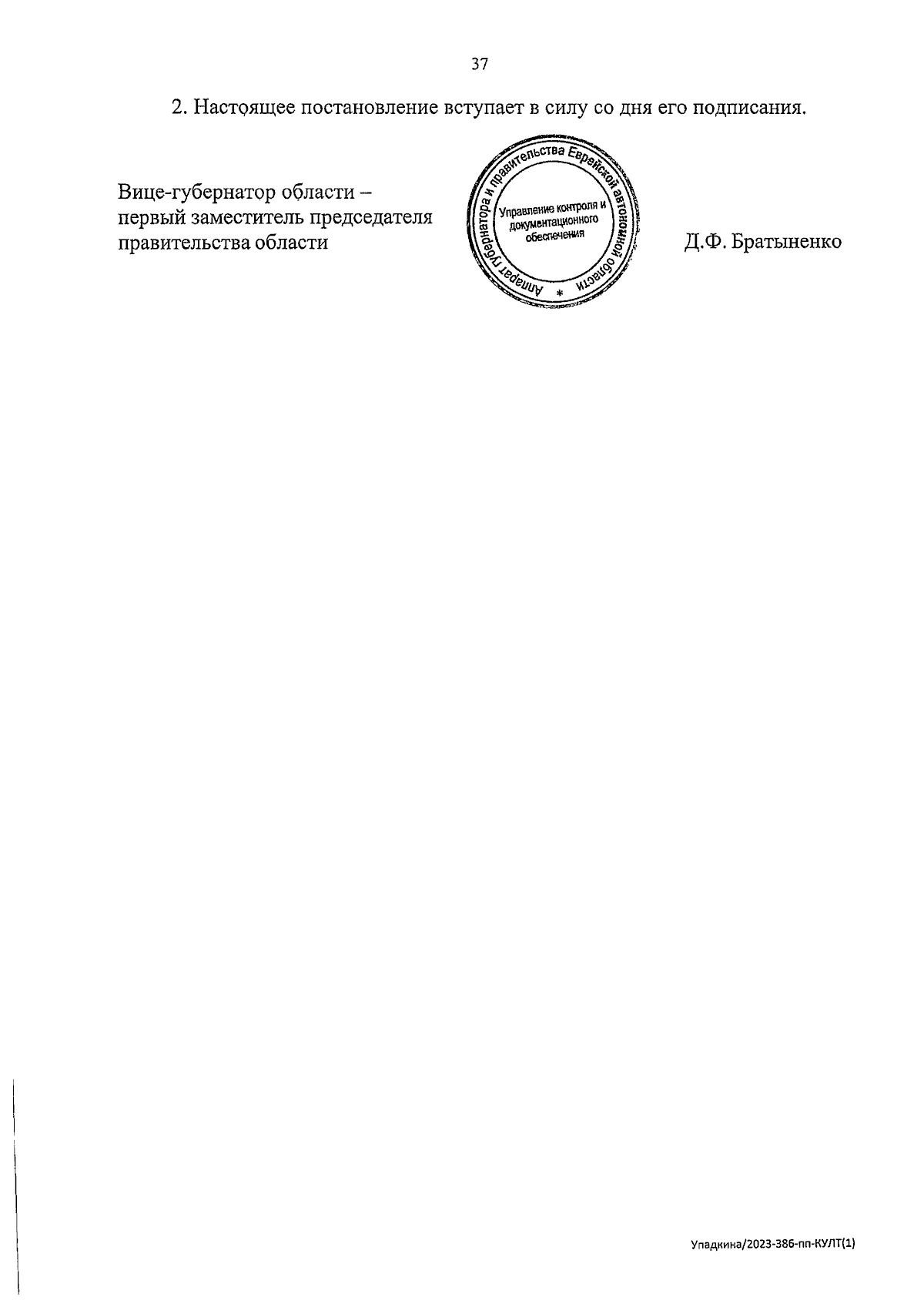 37

2. Настоящее постановление вступает в силу со дня его подписания.

Вице-губернатор области – первый заместитель председателя правительства области

Аппарат губернатора и правительства Еврейской автономной области
*
Управление контроля и документационного обеспечения

Д.Ф. Братыненко

Упадкина/2023-386-пп-КУЛТ(1)